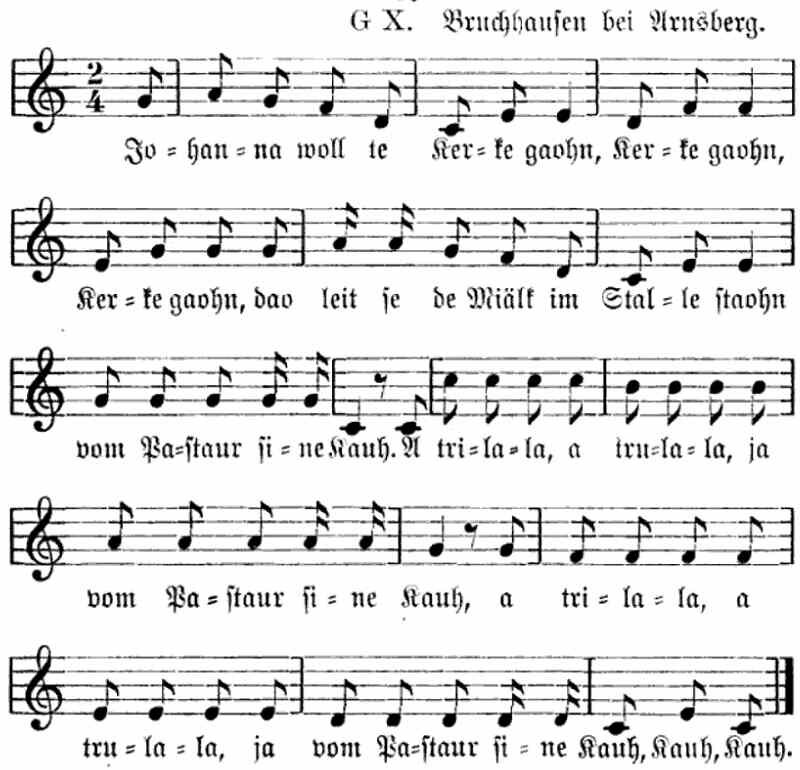 G X. Bruchhausen bei Arnsberg.

$\frac{2}{4}$

Jo = han = na woll te Ker = ke gaohn, Ker = ke gaohn,

Ker = ke gaohn, dao leit se de Miälk im Stal = le staohn

vom Pa=staur si = ne Kauh. A tri = la = la, a tru=la = la, ja

vom Pa = staur si = ne Kauh, a tri = la = la, a

tru = la = la, ja vom Pa=staur si = ne Kauh, Kauh, Kauh.